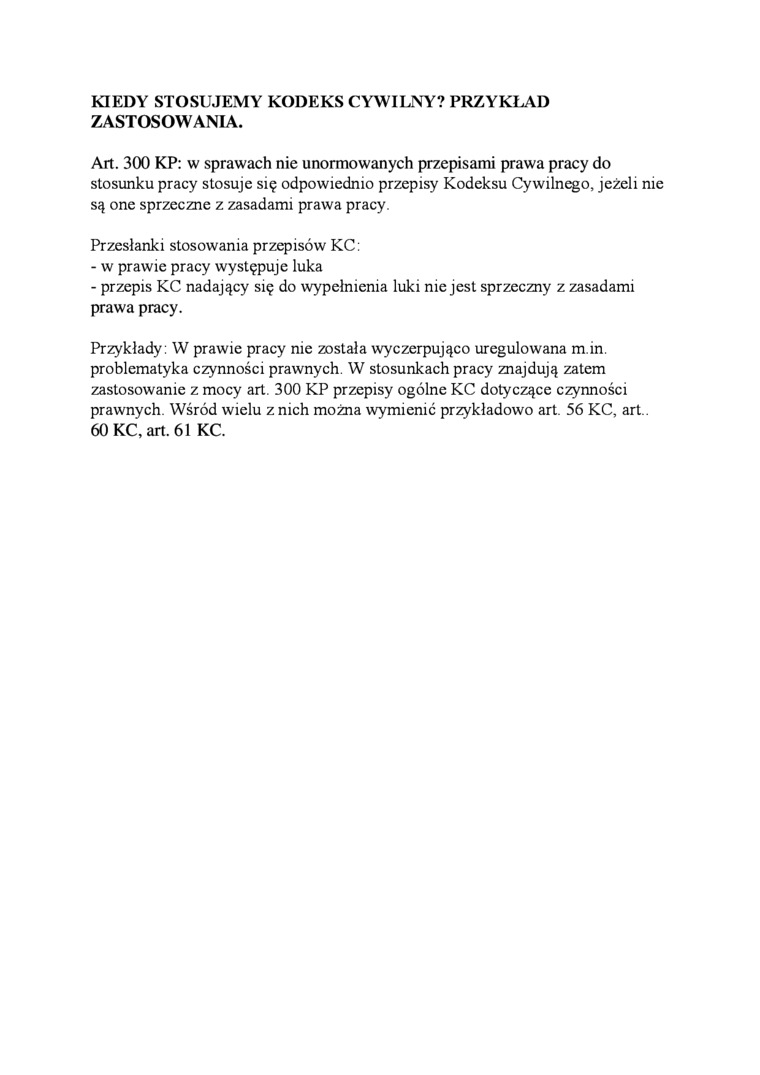 KIEDY STOSUJEMY KODEKS CYWILNY? PRZYKŁAD ZASTOSOWANIA.

Art. 300 KP: w sprawach nie unormowanych przepisami prawa pracy do stosunku pracy stosuje się odpowiednio przepisy Kodeksu Cywilnego, jeżeli nie są one sprzeczne z zasadami prawa pracy.

Przesłanki stosowania przepisów KC:
- w prawie pracy występuje luka
- przepis KC nadający się do wypełnienia luki nie jest sprzeczny z zasadami prawa pracy.

Przykłady: W prawie pracy nie została wyczerpująco uregulowana m.in. problematyka czynności prawnych. W stosunkach pracy znajdują zatem zastosowanie z mocy art. 300 KP przepisy ogólne KC dotyczące czynności prawnych. Wśród wielu z nich można wymienić przykładowo art. 56 KC, art.. 60 KC, art. 61 KC.